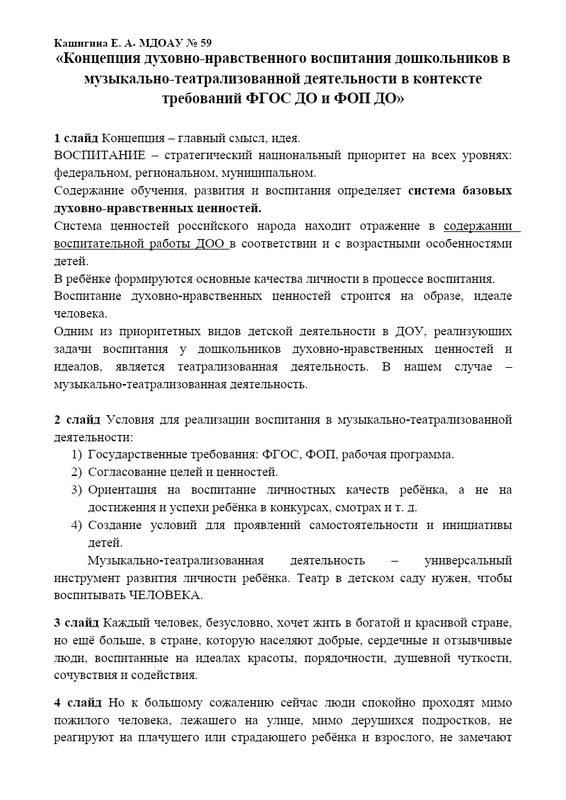 Кашигина Е. А- МДОАУ № 59

«Концепция духовно-нравственного воспитания дошкольников в музыкально-театрализованной деятельности в контексте требований ФГОС ДО и ФОП ДО»

1 слайд Концепция – главный смысл, идея.
ВОСПИТАНИЕ – стратегический национальный приоритет на всех уровнях: федеральном, региональном, муниципальном.
Содержание обучения, развития и воспитания определяет система базовых духовно-нравственных ценностей.
Система ценностей российского народа находит отражение в содержании воспитательной работы ДОО в соответствии и с возрастными особенностями детей.
В ребёнке формируются основные качества личности в процессе воспитания.
Воспитание духовно-нравственных ценностей строится на образе, идеале человека.
Одним из приоритетных видов детской деятельности в ДОУ, реализующих задачи воспитания у дошкольников духовно-нравственных ценностей и идеалов, является театрализованная деятельность. В нашем случае – музыкально-театрализованная деятельность.

2 слайд Условия для реализации воспитания в музыкально-театрализованной деятельности:
1) Государственные требования: ФГОС, ФОП, рабочая программа.
2) Согласование целей и ценностей.
3) Ориентация на воспитание личностных качеств ребёнка, а не на достижения и успехи ребёнка в конкурсах, смотрах и т. д.
4) Создание условий для проявлений самостоятельности и инициативы детей.
Музыкально-театрализованная деятельность – универсальный инструмент развития личности ребёнка. Театр в детском саду нужен, чтобы воспитывать ЧЕЛОВЕКА.

3 слайд Каждый человек, безусловно, хочет жить в богатой и красивой стране, но ещё больше, в стране, которую населяют добрые, сердечные и отзывчивые люди, воспитанные на идеалах красоты, порядочности, душевной чуткости, сочувствия и содействия.

4 слайд Но к большому сожалению сейчас люди спокойно проходят мимо пожилого человека, лежащего на улице, мимо дерущихся подростков, не реагируют на плачущего или страдающего ребёнка и взрослого, не замечают